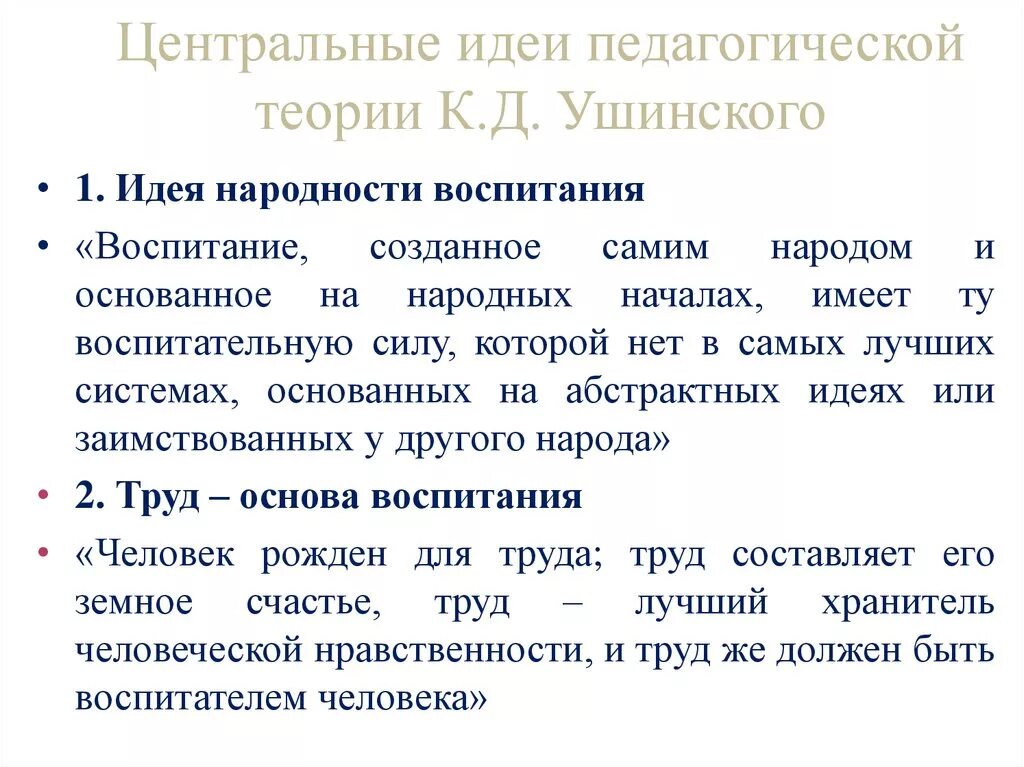 Центральные идеи педагогической теории К.Д. Ушинского

• 1. Идея народности воспитания

• «Воспитание, созданное самим народом и основанное на народных началах, имеет ту воспитательную силу, которой нет в самых лучших системах, основанных на абстрактных идеях или заимствованных у другого народа»

• 2. Труд – основа воспитания

• «Человек рожден для труда; труд составляет его земное счастье, труд – лучший хранитель человеческой нравственности, и труд же должен быть воспитателем человека»